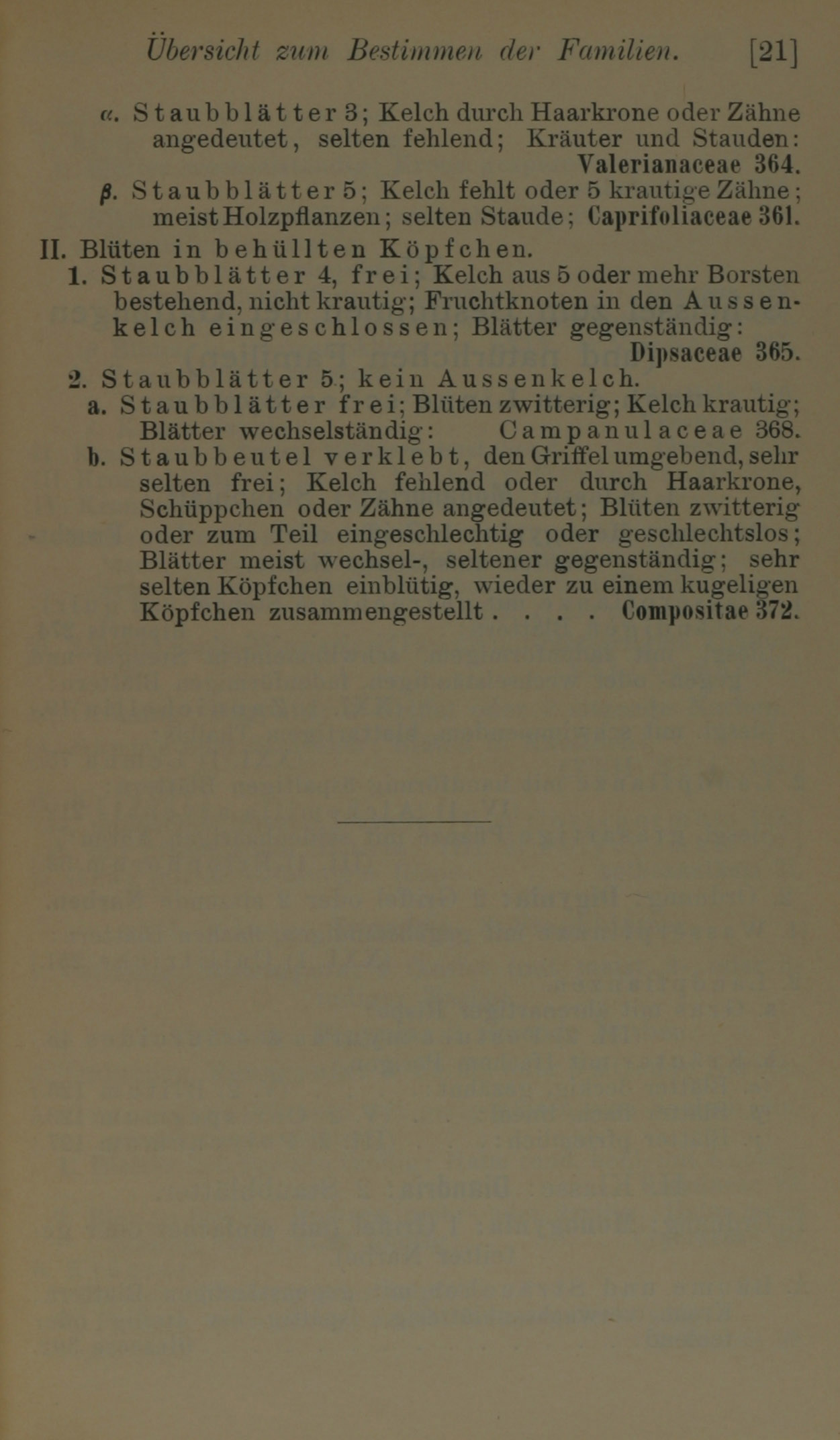 Übersicht zum Bestimmen der Familien. [21]

α. Staubblätter 3; Kelch durch Haarkrone oder Zähne angedeutet, selten fehlend; Kräuter und Stauden: Valerianaceae 364.

β. Staubblätter 5; Kelch fehlt oder 5 krautige Zähne; meist Holzpflanzen; selten Staude; Caprifoliaceae 361.

II. Blüten in behüllten Köpfchen.

1. Staubblätter 4, frei; Kelch aus 5 oder mehr Borsten bestehend, nicht krautig; Fruchtknoten in den Aussenkelch eingeschlossen; Blätter gegenständig: Dipsaceae 365.

2. Staubblätter 5; kein Aussenkelch.

a. Staubblätter frei; Blüten zwitterig; Kelch krautig; Blätter wechselständig: Campanulaceae 368.

b. Staubbeutel verklebt, den Griffel umgebend, sehr selten frei; Kelch fehlend oder durch Haarkrone, Schüppchen oder Zähne angedeutet; Blüten zwitterig oder zum Teil eingeschlechtig oder geschlechtslos; Blätter meist wechsel-, seltener gegenständig; sehr selten Köpfchen einblütig, wieder zu einem kugeligen Köpfchen zusammengestellt . . . . Compositae 372.